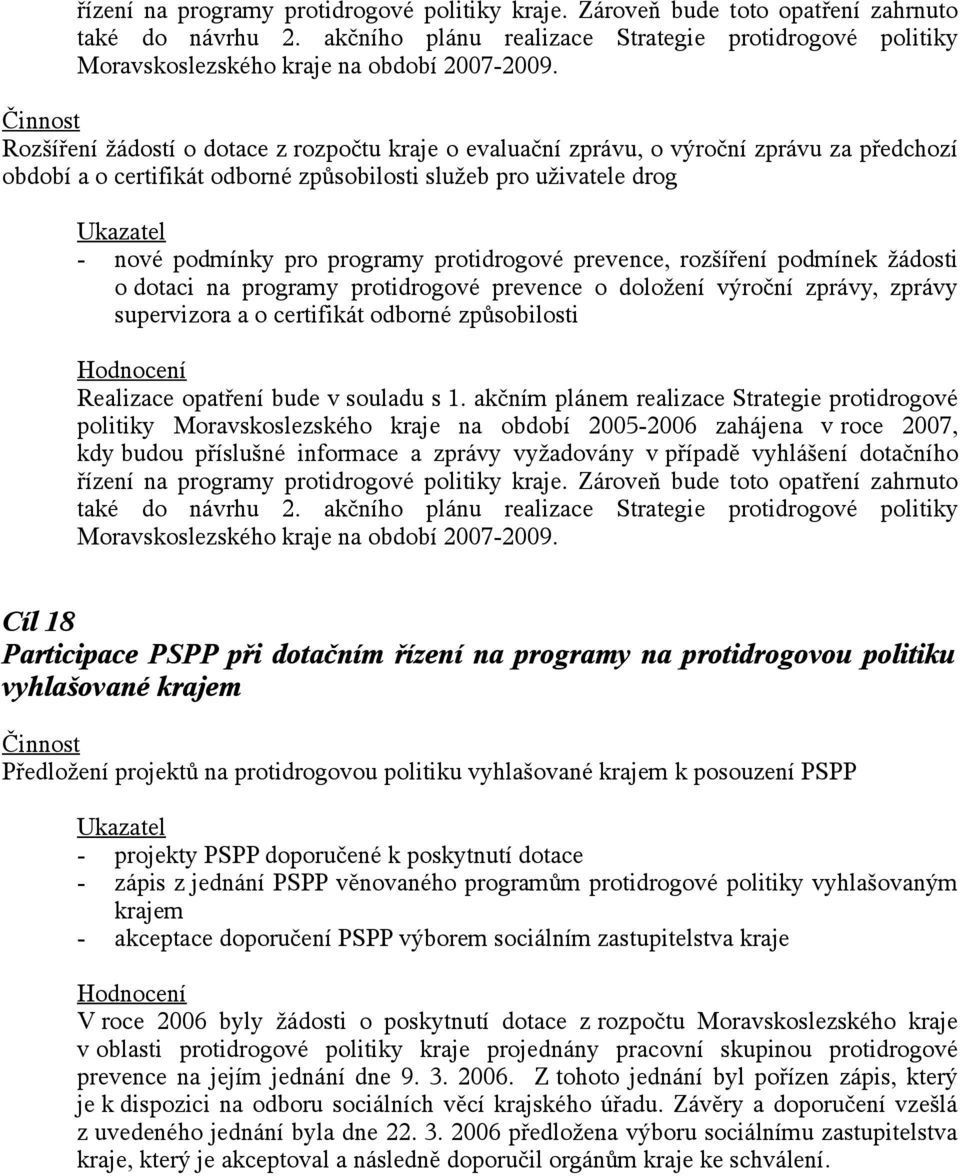 řízení na programy protidrogové politiky kraje. Zároveň bude toto opatření zahrnuto také do návrhu 2. akčního plánu realizace Strategie protidrogové politiky Moravskoslezského kraje na období 2007-2009.

Činnost
Rozšíření žádostí o dotace z rozpočtu kraje o evaluační zprávu, o výroční zprávu za předchozí období a o certifikát odborné způsobilosti služeb pro uživatele drog

Ukazatel
- nové podmínky pro programy protidrogové prevence, rozšíření podmínek žádosti o dotaci na programy protidrogové prevence o doložení výroční zprávy, zprávy supervizora a o certifikát odborné způsobilosti

Hodnocení
Realizace opatření bude v souladu s 1. akčním plánem realizace Strategie protidrogové politiky Moravskoslezského kraje na období 2005-2006 zahájena v roce 2007, kdy budou příslušné informace a zprávy vyžadovány v případě vyhlášení dotačního řízení na programy protidrogové politiky kraje. Zároveň bude toto opatření zahrnuto také do návrhu 2. akčního plánu realizace Strategie protidrogové politiky Moravskoslezského kraje na období 2007-2009.

Cíl 18
Participace PSPP při dotačním řízení na programy na protidrogovou politiku vyhlašované krajem

Činnost
Předložení projektů na protidrogovou politiku vyhlašované krajem k posouzení PSPP

Ukazatel
- projekty PSPP doporučené k poskytnutí dotace
- zápis z jednání PSPP věnovaného programům protidrogové politiky vyhlašovaným krajem
- akceptace doporučení PSPP výborem sociálním zastupitelstva kraje

Hodnocení
V roce 2006 byly žádosti o poskytnutí dotace z rozpočtu Moravskoslezského kraje v oblasti protidrogové politiky kraje projednány pracovní skupinou protidrogové prevence na jejím jednání dne 9. 3. 2006. Z tohoto jednání byl pořízen zápis, který je k dispozici na odboru sociálních věcí krajského úřadu. Závěry a doporučení vzešlá z uvedeného jednání byla dne 22. 3. 2006 předložena výboru sociálnímu zastupitelstva kraje, který je akceptoval a následně doporučil orgánům kraje ke schválení.